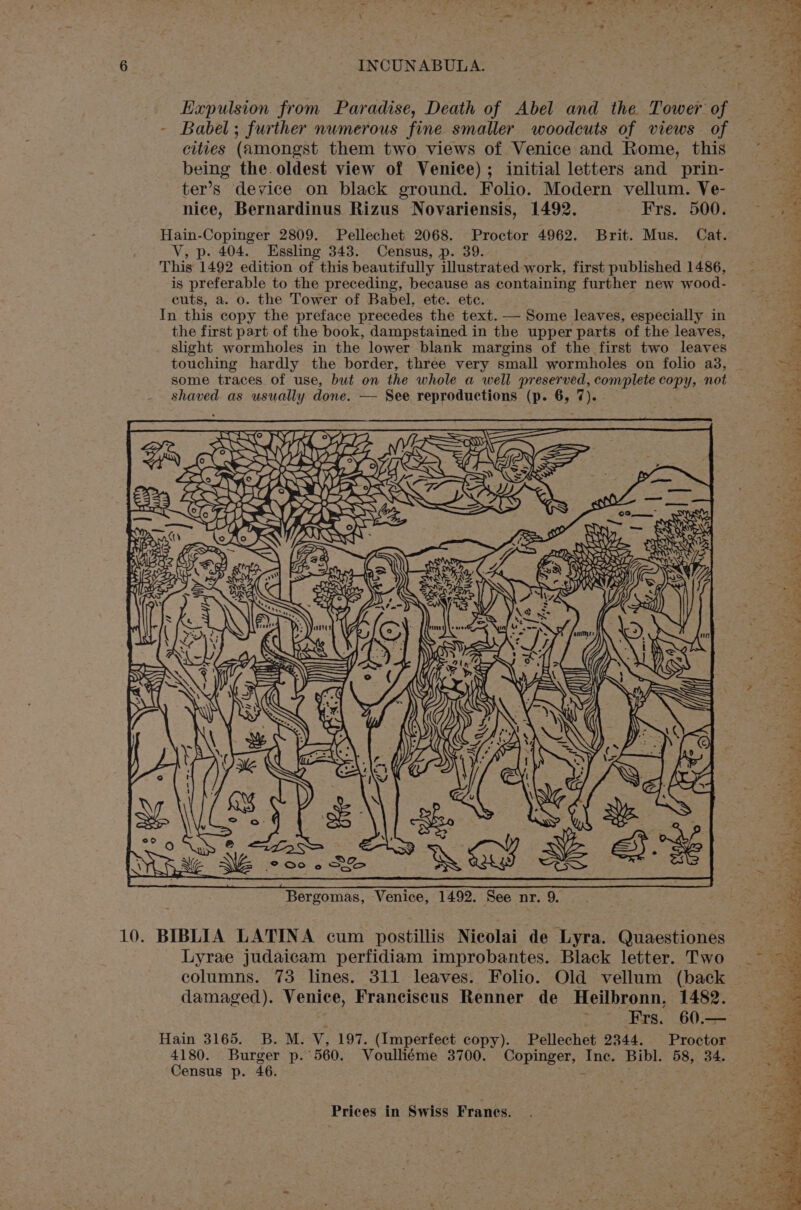 6 INCUNABULA.

Expulsion from Paradise, Death of Abel and the Tower of Babel; further numerous fine smaller woodcuts of views of cities (amongst them two views of Venice and Rome, this being the oldest view of Venice); initial letters and printer's device on black ground. Folio. Modern vellum. Venice, Bernardinus Rizus Novariensis, 1492. Frs. 500.

Hain-Copinger 2809. Pellechet 2068. Proctor 4962. Brit. Mus. Cat. V, p. 404. Essling 343. Census, p. 39.

This 1492 edition of this beautifully illustrated work, first published 1486, is preferable to the preceding, because as containing further new woodcuts, a. o. the Tower of Babel, etc. etc.

In this copy the preface precedes the text. — Some leaves, especially in the first part of the book, dampstained in the upper parts of the leaves, slight wormholes in the lower blank margins of the first two leaves touching hardly the border, three very small wormholes on folio a3, some traces of use, but on the whole a well preserved, complete copy, not shaved as usually done. — See reproductions (p. 6, 7).

Bergomas, Venice, 1492. See nr. 9.

10. BIBLIA LATINA cum postillis Nicolai de Lyra. Quaestiones Lyrae judaicam perfidiam improbantes. Black letter. Two columns. 73 lines. 311 leaves. Folio. Old vellum (back damaged). Venice, Franciscus Renner de Heilbronn, 1482. Frs. 60.—

Hain 3165. B. M. V, 197. (Imperfect copy). Pellechet 2344. Proctor 4180. Burger p. 560. Voulliéme 3700. Copinger, Inc. Bibl. 58, 34. Census p. 46.

Prices in Swiss Francs.